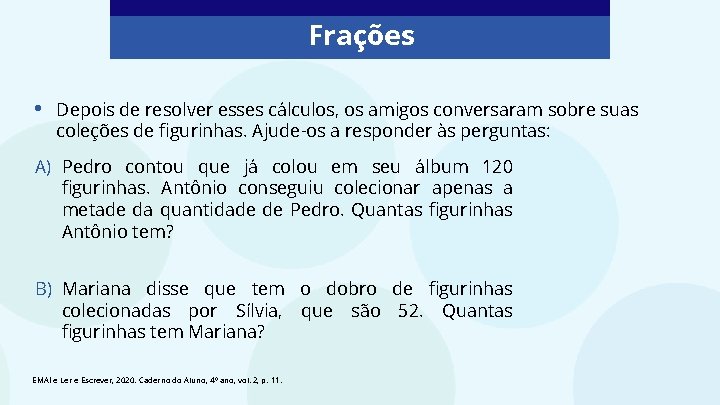 Frações

• Depois de resolver esses cálculos, os amigos conversaram sobre suas coleções de figurinhas. Ajude-os a responder às perguntas:

A) Pedro contou que já colou em seu álbum 120 figurinhas. Antônio conseguiu colecionar apenas a metade da quantidade de Pedro. Quantas figurinhas Antônio tem?

B) Mariana disse que tem o dobro de figurinhas colecionadas por Sílvia, que são 52. Quantas figurinhas tem Mariana?

EMAI e Ler e Escrever, 2020. Caderno do Aluno, 4º ano, vol. 2, p. 11.